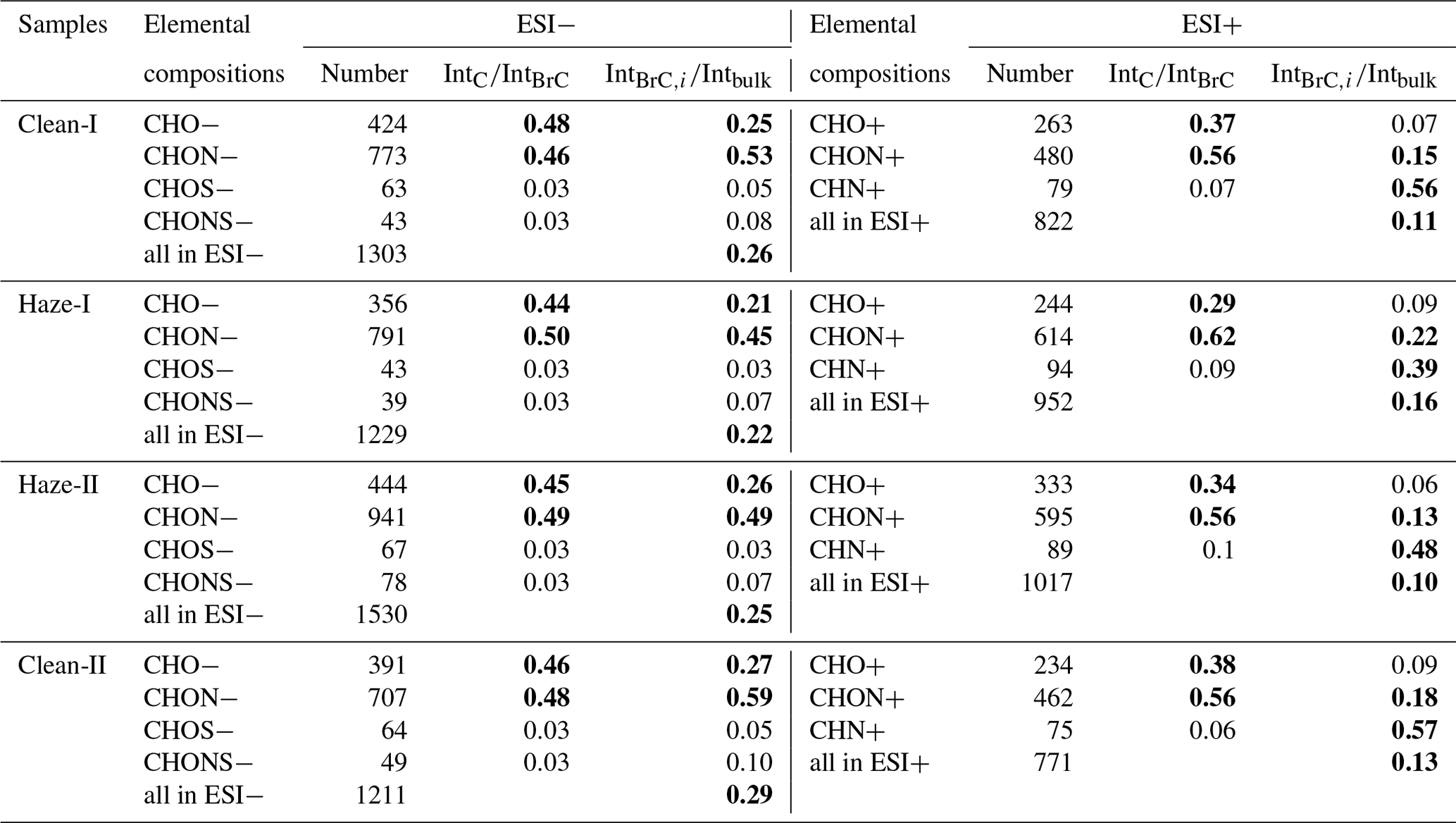 | Samples | Elemental compositions | ESI− Number | ESI− $Int_C/Int_{BrC}$ | ESI− $Int_{BrC,i}/Int_{bulk}$ | Elemental compositions | ESI+ Number | ESI+ $Int_C/Int_{BrC}$ | ESI+ $Int_{BrC,i}/Int_{bulk}$ |
|---|---|---|---|---|---|---|---|---|
| Clean-I | CHO− | 424 | **0.48** | **0.25** | CHO+ | 263 | **0.37** | 0.07 |
| | CHON− | 773 | **0.46** | **0.53** | CHON+ | 480 | **0.56** | **0.15** |
| | CHOS− | 63 | 0.03 | 0.05 | CHN+ | 79 | 0.07 | **0.56** |
| | CHONS− | 43 | 0.03 | 0.08 | all in ESI+ | 822 | | **0.11** |
| | all in ESI− | 1303 | | **0.26** | | | | |
| Haze-I | CHO− | 356 | **0.44** | **0.21** | CHO+ | 244 | **0.29** | 0.09 |
| | CHON− | 791 | **0.50** | **0.45** | CHON+ | 614 | **0.62** | **0.22** |
| | CHOS− | 43 | 0.03 | 0.03 | CHN+ | 94 | 0.09 | **0.39** |
| | CHONS− | 39 | 0.03 | 0.07 | all in ESI+ | 952 | | **0.16** |
| | all in ESI− | 1229 | | **0.22** | | | | |
| Haze-II | CHO− | 444 | **0.45** | **0.26** | CHO+ | 333 | **0.34** | 0.06 |
| | CHON− | 941 | **0.49** | **0.49** | CHON+ | 595 | **0.56** | **0.13** |
| | CHOS− | 67 | 0.03 | 0.03 | CHN+ | 89 | 0.1 | **0.48** |
| | CHONS− | 78 | 0.03 | 0.07 | all in ESI+ | 1017 | | **0.10** |
| | all in ESI− | 1530 | | **0.25** | | | | |
| Clean-II | CHO− | 391 | **0.46** | **0.27** | CHO+ | 234 | **0.38** | 0.09 |
| | CHON− | 707 | **0.48** | **0.59** | CHON+ | 462 | **0.56** | **0.18** |
| | CHOS− | 64 | 0.03 | 0.05 | CHN+ | 75 | 0.06 | **0.57** |
| | CHONS− | 49 | 0.03 | 0.10 | all in ESI+ | 771 | | **0.13** |
| | all in ESI− | 1211 | | **0.29** | | | | |